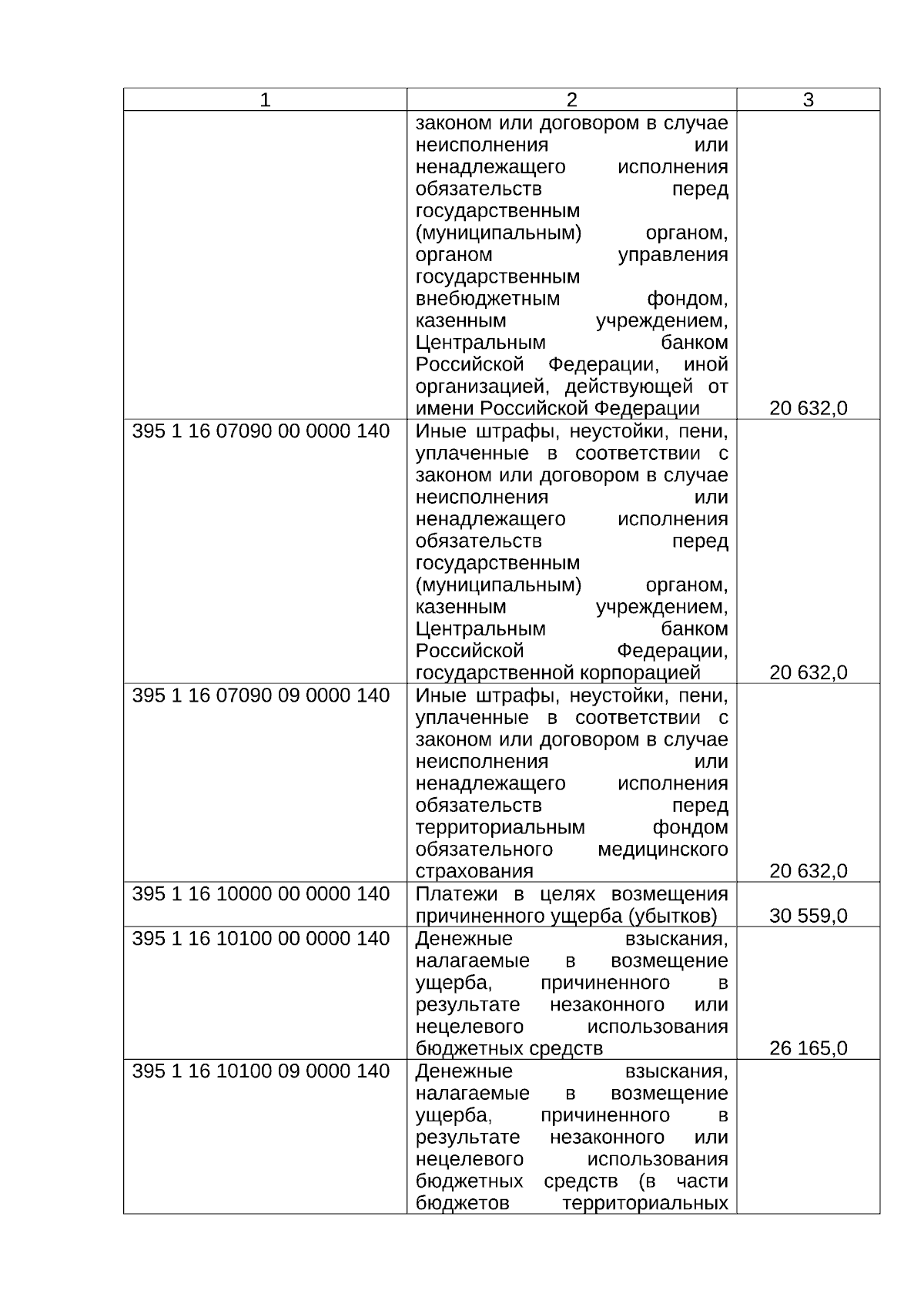 | 1 | 2 | 3 |
|---|---|---|
| | законом или договором в случае неисполнения или ненадлежащего исполнения обязательств перед государственным (муниципальным) органом, органом управления государственным внебюджетным фондом, казенным учреждением, Центральным банком Российской Федерации, иной организацией, действующей от имени Российской Федерации | 20 632,0 |
| 395 1 16 07090 00 0000 140 | Иные штрафы, неустойки, пени, уплаченные в соответствии с законом или договором в случае неисполнения или ненадлежащего исполнения обязательств перед государственным (муниципальным) органом, казенным учреждением, Центральным банком Российской Федерации, государственной корпорацией | 20 632,0 |
| 395 1 16 07090 09 0000 140 | Иные штрафы, неустойки, пени, уплаченные в соответствии с законом или договором в случае неисполнения или ненадлежащего исполнения обязательств перед территориальным фондом обязательного медицинского страхования | 20 632,0 |
| 395 1 16 10000 00 0000 140 | Платежи в целях возмещения причиненного ущерба (убытков) | 30 559,0 |
| 395 1 16 10100 00 0000 140 | Денежные взыскания, налагаемые в возмещение ущерба, причиненного в результате незаконного или нецелевого использования бюджетных средств | 26 165,0 |
| 395 1 16 10100 09 0000 140 | Денежные взыскания, налагаемые в возмещение ущерба, причиненного в результате незаконного или нецелевого использования бюджетных средств (в части бюджетов территориальных | |